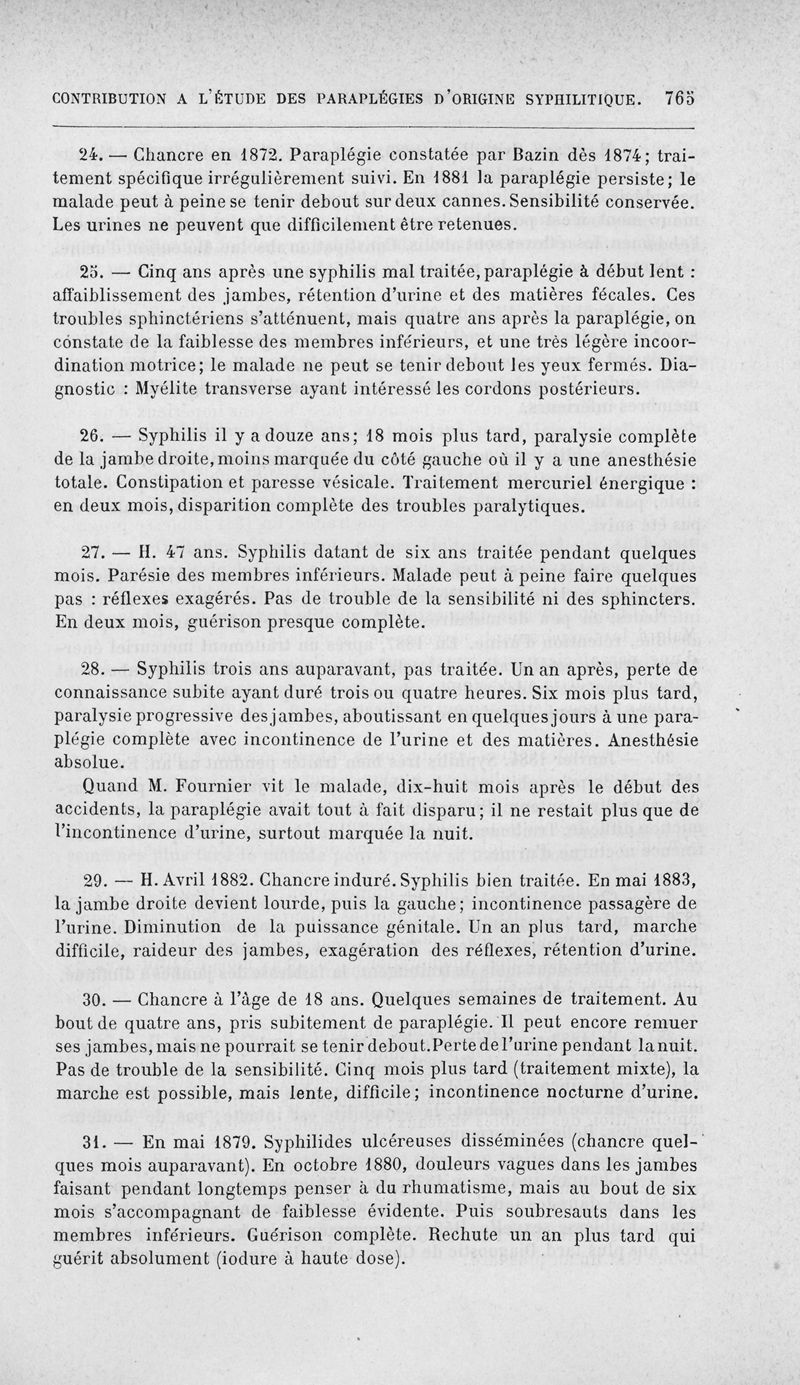 CONTRIBUTION A L'ÉTUDE DES PARAPLÉGIES D'ORIGINE SYPHILITIQUE. 765

24. — Chancre en 1872. Paraplégie constatée par Bazin dès 1874; traitement spécifique irrégulièrement suivi. En 1881 la paraplégie persiste; le malade peut à peine se tenir debout sur deux cannes. Sensibilité conservée. Les urines ne peuvent que difficilement être retenues.

25. — Cinq ans après une syphilis mal traitée, paraplégie à début lent : affaiblissement des jambes, rétention d'urine et des matières fécales. Ces troubles sphinctériens s'atténuent, mais quatre ans après la paraplégie, on constate de la faiblesse des membres inférieurs, et une très légère incoordination motrice; le malade ne peut se tenir debout les yeux fermés. Diagnostic : Myélite transverse ayant intéressé les cordons postérieurs.

26. — Syphilis il y a douze ans; 18 mois plus tard, paralysie complète de la jambe droite, moins marquée du côté gauche où il y a une anesthésie totale. Constipation et paresse vésicale. Traitement mercuriel énergique : en deux mois, disparition complète des troubles paralytiques.

27. — H. 47 ans. Syphilis datant de six ans traitée pendant quelques mois. Parésie des membres inférieurs. Malade peut à peine faire quelques pas : réflexes exagérés. Pas de trouble de la sensibilité ni des sphincters. En deux mois, guérison presque complète.

28. — Syphilis trois ans auparavant, pas traitée. Un an après, perte de connaissance subite ayant duré trois ou quatre heures. Six mois plus tard, paralysie progressive des jambes, aboutissant en quelques jours à une paraplégie complète avec incontinence de l'urine et des matières. Anesthésie absolue.
Quand M. Fournier vit le malade, dix-huit mois après le début des accidents, la paraplégie avait tout à fait disparu; il ne restait plus que de l'incontinence d'urine, surtout marquée la nuit.

29. — H. Avril 1882. Chancre induré. Syphilis bien traitée. En mai 1883, la jambe droite devient lourde, puis la gauche; incontinence passagère de l'urine. Diminution de la puissance génitale. Un an plus tard, marche difficile, raideur des jambes, exagération des réflexes, rétention d'urine.

30. — Chancre à l'âge de 18 ans. Quelques semaines de traitement. Au bout de quatre ans, pris subitement de paraplégie. Il peut encore remuer ses jambes, mais ne pourrait se tenir debout. Perte de l'urine pendant la nuit. Pas de trouble de la sensibilité. Cinq mois plus tard (traitement mixte), la marche est possible, mais lente, difficile; incontinence nocturne d'urine.

31. — En mai 1879. Syphilides ulcéreuses disséminées (chancre quelques mois auparavant). En octobre 1880, douleurs vagues dans les jambes faisant pendant longtemps penser à du rhumatisme, mais au bout de six mois s'accompagnant de faiblesse évidente. Puis soubresauts dans les membres inférieurs. Guérison complète. Rechute un an plus tard qui guérit absolument (iodure à haute dose).